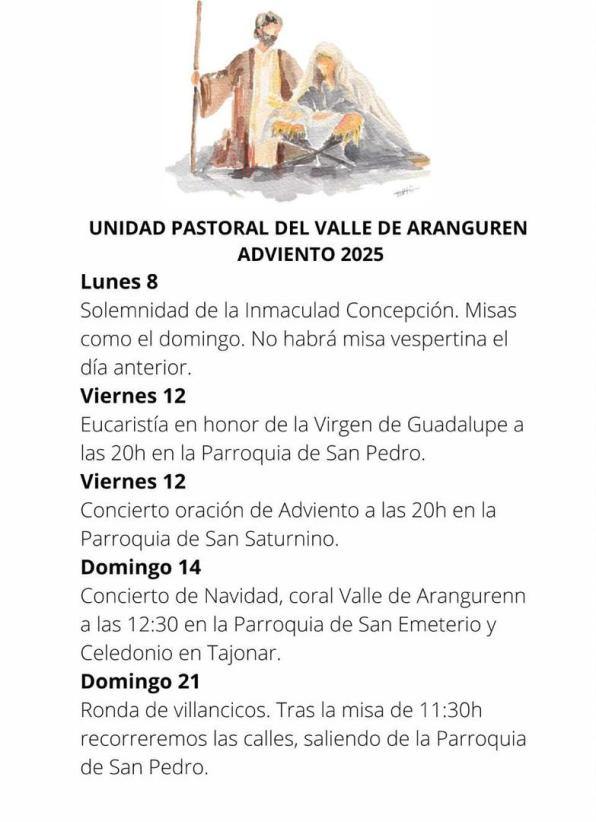 UNIDAD PASTORAL DEL VALLE DE ARANGUREN
ADVIENTO 2025

Lunes 8
Solemnidad de la Inmaculad Concepción. Misas como el domingo. No habrá misa vespertina el día anterior.

Viernes 12
Eucaristía en honor de la Virgen de Guadalupe a las 20h en la Parroquia de San Pedro.

Viernes 12
Concierto oración de Adviento a las 20h en la Parroquia de San Saturnino.

Domingo 14
Concierto de Navidad, coral Valle de Arangurenn a las 12:30 en la Parroquia de San Emeterio y Celedonio en Tajonar.

Domingo 21
Ronda de villancicos. Tras la misa de 11:30h recorreremos las calles, saliendo de la Parroquia de San Pedro.